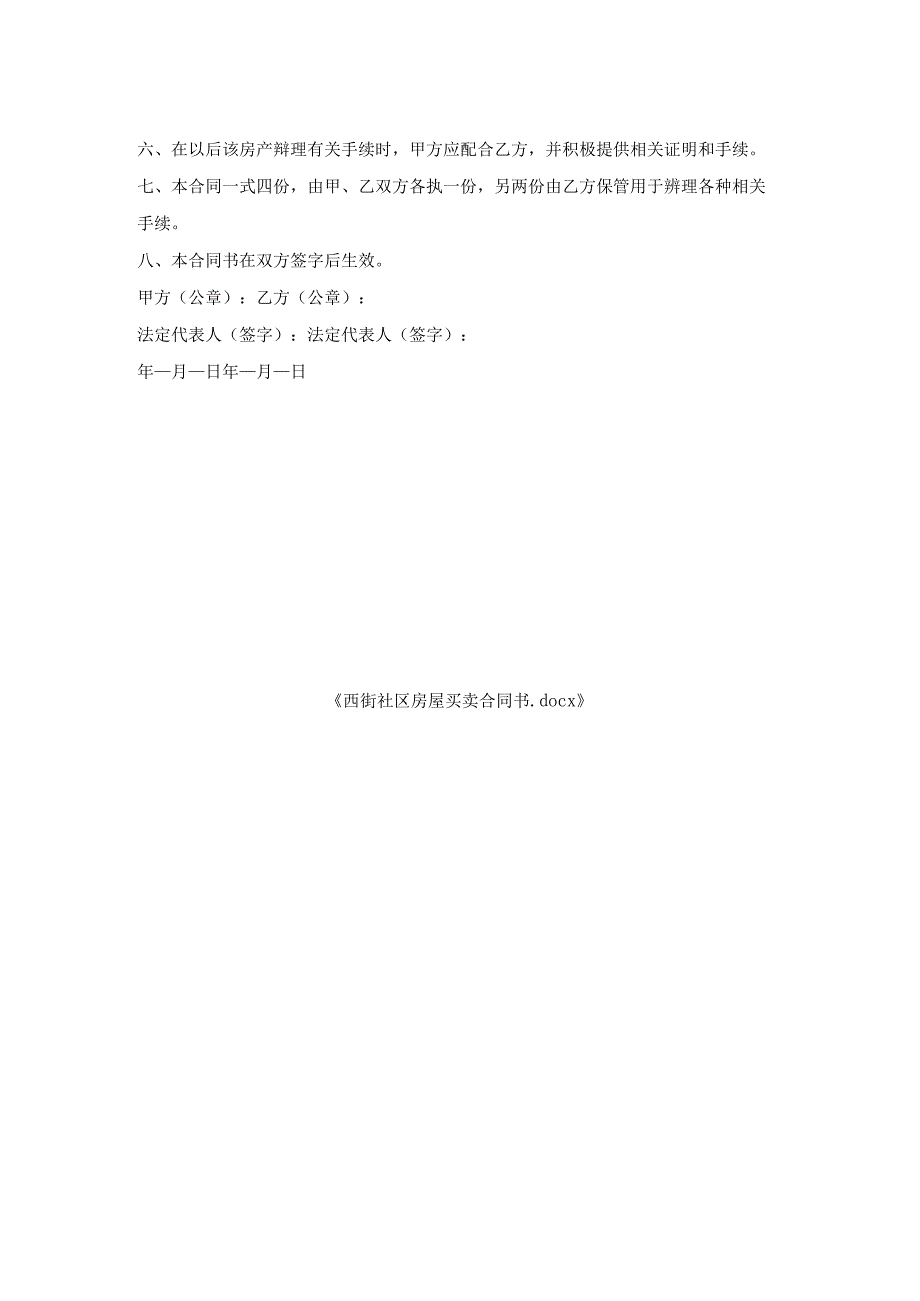 六、在以后该房产辩理有关手续时，甲方应配合乙方，并积极提供相关证明和手续。

七、本合同一式四份，由甲、乙双方各执一份，另两份由乙方保管用于辨理各种相关手续。

八、本合同书在双方签字后生效。

甲方（公章）：乙方（公章）：

法定代表人（签字）：法定代表人（签字）：

年—月—日年—月—日

《西街社区房屋买卖合同书.docx》